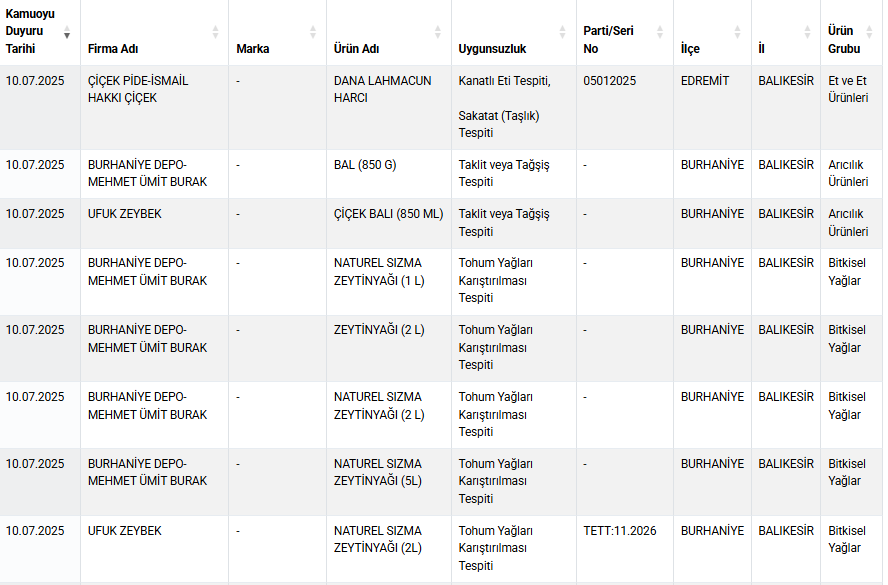 | Kamuoyu Duyuru Tarihi | Firma Adı | Marka | Ürün Adı | Uygunsuzluk | Parti/Seri No | İlçe | İl | Ürün Grubu |
|---|---|---|---|---|---|---|---|---|
| 10.07.2025 | ÇİÇEK PİDE-İSMAİL HAKKI ÇİÇEK | - | DANA LAHMACUN HARCI | Kanatlı Eti Tespiti, Sakatat (Taşlık) Tespiti | 05012025 | EDREMİT | BALIKESİR | Et ve Et Ürünleri |
| 10.07.2025 | BURHANİYE DEPO-MEHMET ÜMİT BURAK | - | BAL (850 G) | Taklit veya Tağşiş Tespiti | - | BURHANİYE | BALIKESİR | Arıcılık Ürünleri |
| 10.07.2025 | UFUK ZEYBEK | - | ÇİÇEK BALI (850 ML) | Taklit veya Tağşiş Tespiti | - | BURHANİYE | BALIKESİR | Arıcılık Ürünleri |
| 10.07.2025 | BURHANİYE DEPO-MEHMET ÜMİT BURAK | - | NATUREL SIZMA ZEYTİNYAĞI (1 L) | Tohum Yağları Karıştırılması Tespiti | - | BURHANİYE | BALIKESİR | Bitkisel Yağlar |
| 10.07.2025 | BURHANİYE DEPO-MEHMET ÜMİT BURAK | - | ZEYTİNYAĞI (2 L) | Tohum Yağları Karıştırılması Tespiti | - | BURHANİYE | BALIKESİR | Bitkisel Yağlar |
| 10.07.2025 | BURHANİYE DEPO-MEHMET ÜMİT BURAK | - | NATUREL SIZMA ZEYTİNYAĞI (2 L) | Tohum Yağları Karıştırılması Tespiti | - | BURHANİYE | BALIKESİR | Bitkisel Yağlar |
| 10.07.2025 | BURHANİYE DEPO-MEHMET ÜMİT BURAK | - | NATUREL SIZMA ZEYTİNYAĞI (5L) | Tohum Yağları Karıştırılması Tespiti | - | BURHANİYE | BALIKESİR | Bitkisel Yağlar |
| 10.07.2025 | UFUK ZEYBEK | - | NATUREL SIZMA ZEYTİNYAĞI (2L) | Tohum Yağları Karıştırılması Tespiti | TETT:11.2026 | BURHANİYE | BALIKESİR | Bitkisel Yağlar |